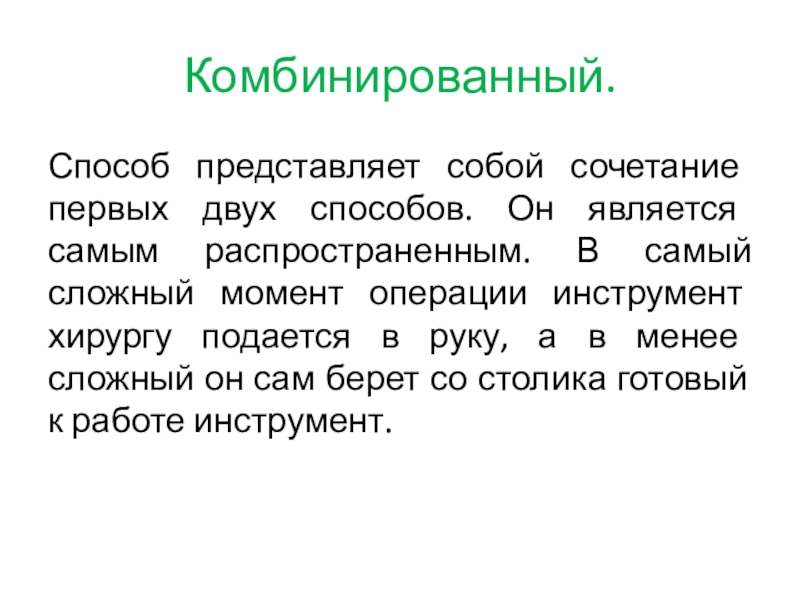 Комбинированный.

Способ представляет собой сочетание первых двух способов. Он является самым распространенным. В самый сложный момент операции инструмент хирургу подается в руку, а в менее сложный он сам берет со столика готовый к работе инструмент.